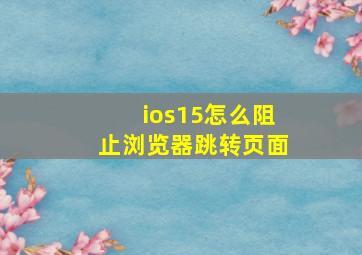 ios15怎么阻止浏览器跳转页面